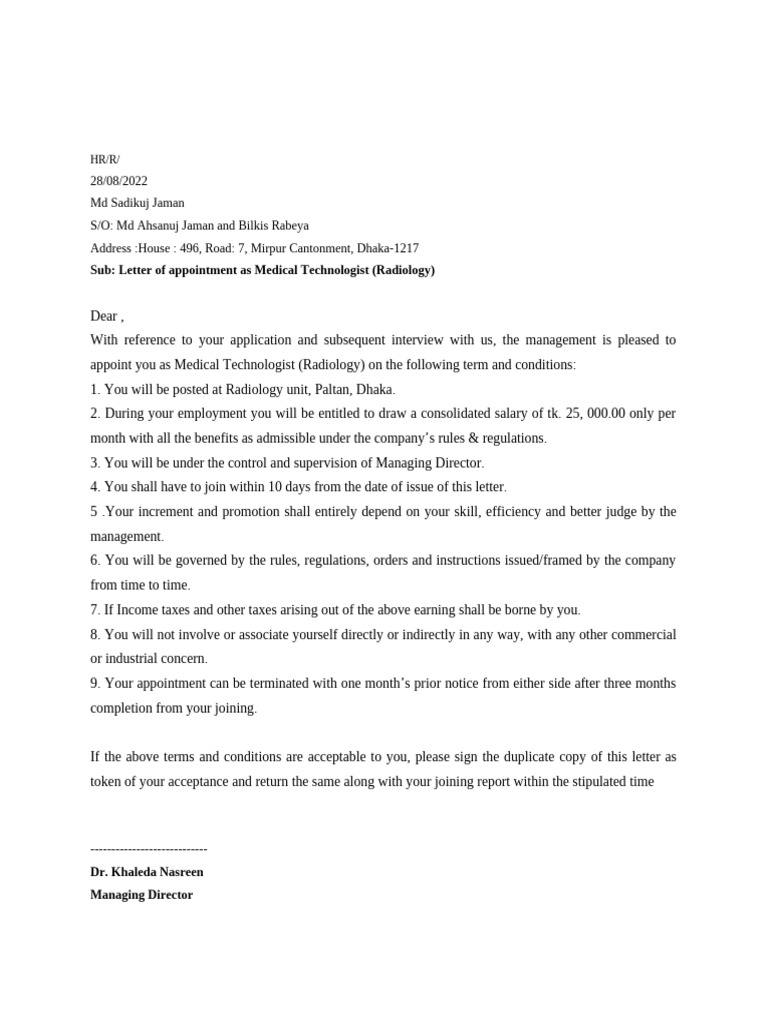 HR/R/
28/08/2022
Md Sadikuj Jaman
S/O: Md Ahsanuj Jaman and Bilkis Rabeya
Address :House : 496, Road: 7, Mirpur Cantonment, Dhaka-1217
Sub: Letter of appointment as Medical Technologist (Radiology)

Dear ,
With reference to your application and subsequent interview with us, the management is pleased to appoint you as Medical Technologist (Radiology) on the following term and conditions:
1. You will be posted at Radiology unit, Paltan, Dhaka.
2. During your employment you will be entitled to draw a consolidated salary of tk. 25, 000.00 only per month with all the benefits as admissible under the company's rules & regulations.
3. You will be under the control and supervision of Managing Director.
4. You shall have to join within 10 days from the date of issue of this letter.
5 .Your increment and promotion shall entirely depend on your skill, efficiency and better judge by the management.
6. You will be governed by the rules, regulations, orders and instructions issued/framed by the company from time to time.
7. If Income taxes and other taxes arising out of the above earning shall be borne by you.
8. You will not involve or associate yourself directly or indirectly in any way, with any other commercial or industrial concern.
9. Your appointment can be terminated with one month's prior notice from either side after three months completion from your joining.

If the above terms and conditions are acceptable to you, please sign the duplicate copy of this letter as token of your acceptance and return the same along with your joining report within the stipulated time

----------------------------
Dr. Khaleda Nasreen
Managing Director